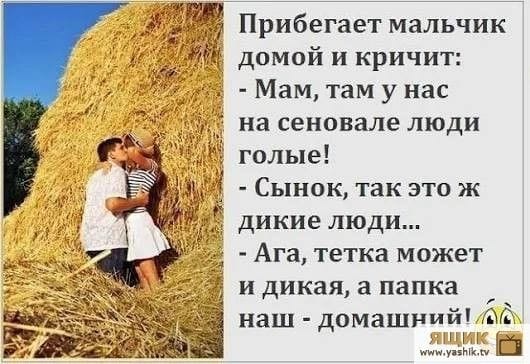 Прибегает мальчик домой и кричит:
- Мам, там у нас на сеновале люди голые!
- Сынок, так это ж дикие люди...
- Ага, тетка может и дикая, а папка наш - домашний!

ЯЩИК
www.yashik.tv